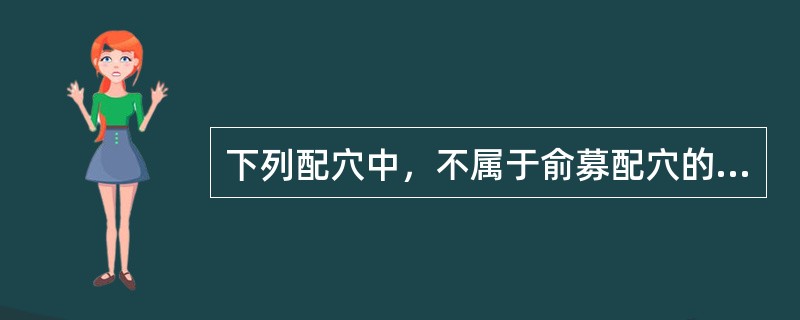 下列配穴中，不属于俞募配穴的...